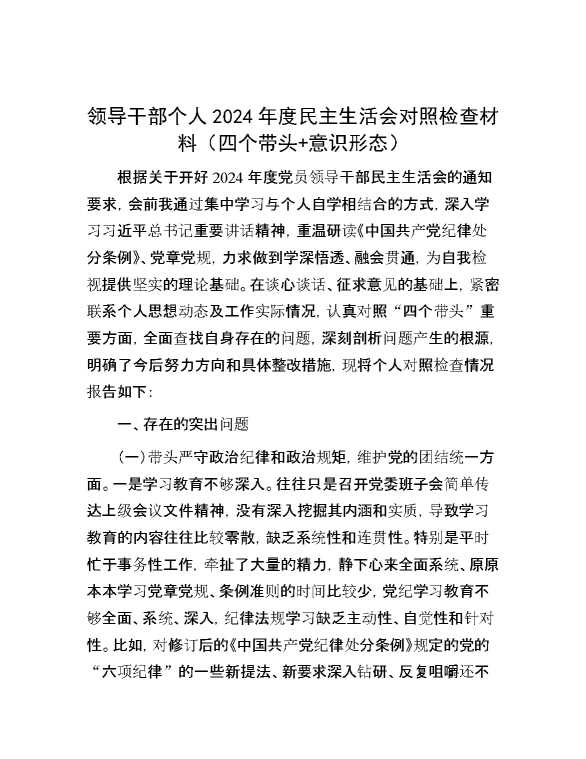 领导干部个人 2024 年度民主生活会对照检查材料（四个带头+意识形态）

根据关于开好 2024 年度党员领导干部民主生活会的通知要求，会前我通过集中学习与个人自学相结合的方式，深入学习习近平总书记重要讲话精神，重温研读《中国共产党纪律处分条例》、党章党规，力求做到学深悟透、融会贯通，为自我检视提供坚实的理论基础。在谈心谈话、征求意见的基础上，紧密联系个人思想动态及工作实际情况，认真对照“四个带头”重要方面，全面查找自身存在的问题，深刻剖析问题产生的根源，明确了今后努力方向和具体整改措施，现将个人对照检查情况报告如下：

一、存在的突出问题

（一）带头严守政治纪律和政治规矩，维护党的团结统一方面。一是学习教育不够深入。往往只是召开党委班子会简单传达上级会议文件精神，没有深入挖掘其内涵和实质，导致学习教育的内容往往比较零散，缺乏系统性和连贯性。特别是平时忙于事务性工作，牵扯了大量的精力，静下心来全面系统、原原本本学习党章党规、条例准则的时间比较少，党纪学习教育不够全面、系统、深入，纪律法规学习缺乏主动性、自觉性和针对性。比如，对修订后的《中国共产党纪律处分条例》规定的党的“六项纪律”的一些新提法、新要求深入钻研、反复咀嚼还不